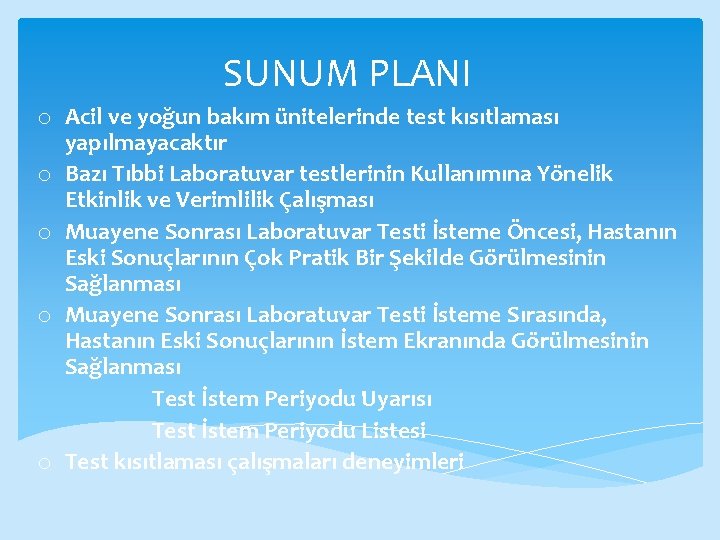 SUNUM PLANI

o Acil ve yoğun bakım ünitelerinde test kısıtlaması yapılmayacaktır
o Bazı Tıbbi Laboratuvar testlerinin Kullanımına Yönelik Etkinlik ve Verimlilik Çalışması
o Muayene Sonrası Laboratuvar Testi İsteme Öncesi, Hastanın Eski Sonuçlarının Çok Pratik Bir Şekilde Görülmesinin Sağlanması
o Muayene Sonrası Laboratuvar Testi İsteme Sırasında, Hastanın Eski Sonuçlarının İstem Ekranında Görülmesinin Sağlanması

Test İstem Periyodu Uyarısı

Test İstem Periyodu Listesi

o Test kısıtlaması çalışmaları deneyimleri